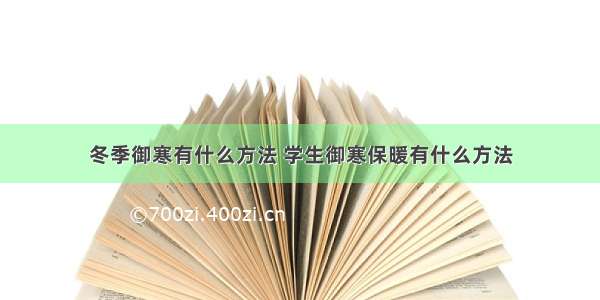 冬季御寒有什么方法 学生御寒保暖有什么方法

©700zi.400zi.cn